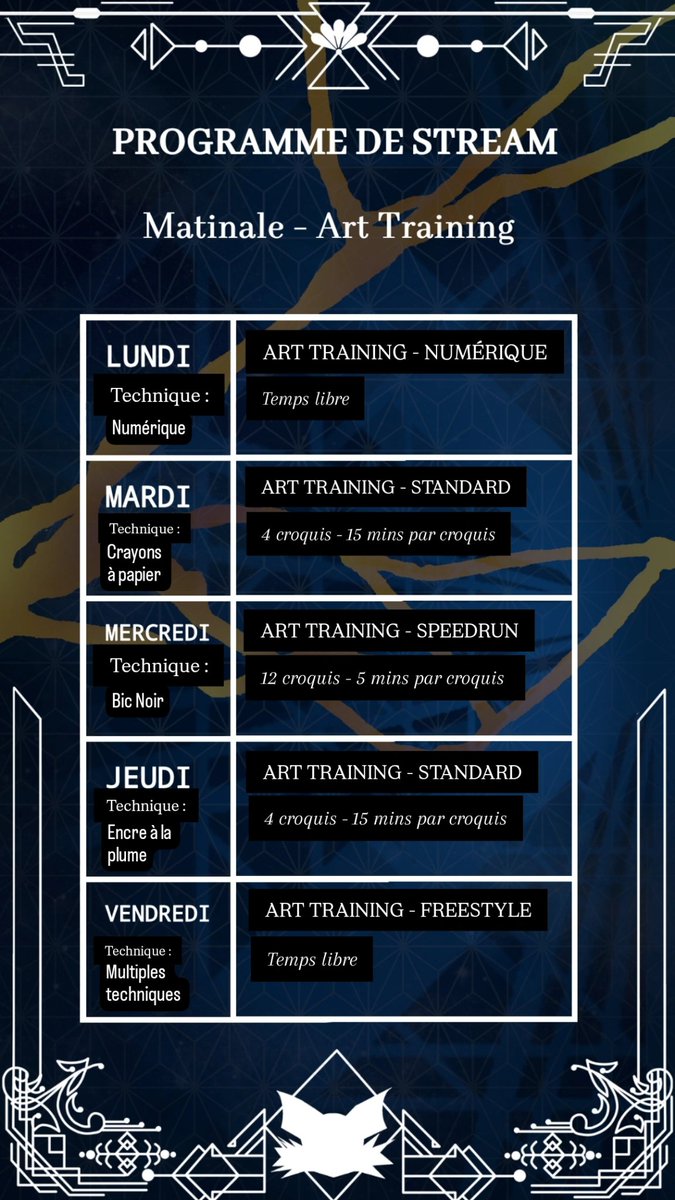 PROGRAMME DE STREAM

Matinale - Art Training

| LUNDI Technique : Numérique | ART TRAINING - NUMÉRIQUE Temps libre |
|---|---|
| MARDI Technique : Crayons à papier | ART TRAINING - STANDARD 4 croquis - 15 mins par croquis |
| MERCREDI Technique : Bic Noir | ART TRAINING - SPEEDRUN 12 croquis - 5 mins par croquis |
| JEUDI Technique : Encre à la plume | ART TRAINING - STANDARD 4 croquis - 15 mins par croquis |
| VENDREDI Technique : Multiples techniques | ART TRAINING - FREESTYLE Temps libre |